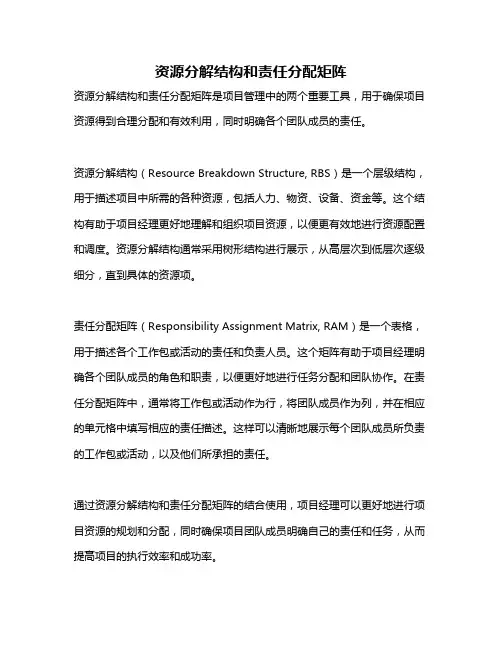 资源分解结构和责任分配矩阵

资源分解结构和责任分配矩阵是项目管理中的两个重要工具，用于确保项目资源得到合理分配和有效利用，同时明确各个团队成员的责任。

资源分解结构（Resource Breakdown Structure, RBS）是一个层级结构，用于描述项目中所需的各种资源，包括人力、物资、设备、资金等。这个结构有助于项目经理更好地理解和组织项目资源，以便更有效地进行资源配置和调度。资源分解结构通常采用树形结构进行展示，从高层次到低层次逐级细分，直到具体的资源项。

责任分配矩阵（Responsibility Assignment Matrix, RAM）是一个表格，用于描述各个工作包或活动的责任和负责人员。这个矩阵有助于项目经理明确各个团队成员的角色和职责，以便更好地进行任务分配和团队协作。在责任分配矩阵中，通常将工作包或活动作为行，将团队成员作为列，并在相应的单元格中填写相应的责任描述。这样可以清晰地展示每个团队成员所负责的工作包或活动，以及他们所承担的责任。

通过资源分解结构和责任分配矩阵的结合使用，项目经理可以更好地进行项目资源的规划和分配，同时确保项目团队成员明确自己的责任和任务，从而提高项目的执行效率和成功率。